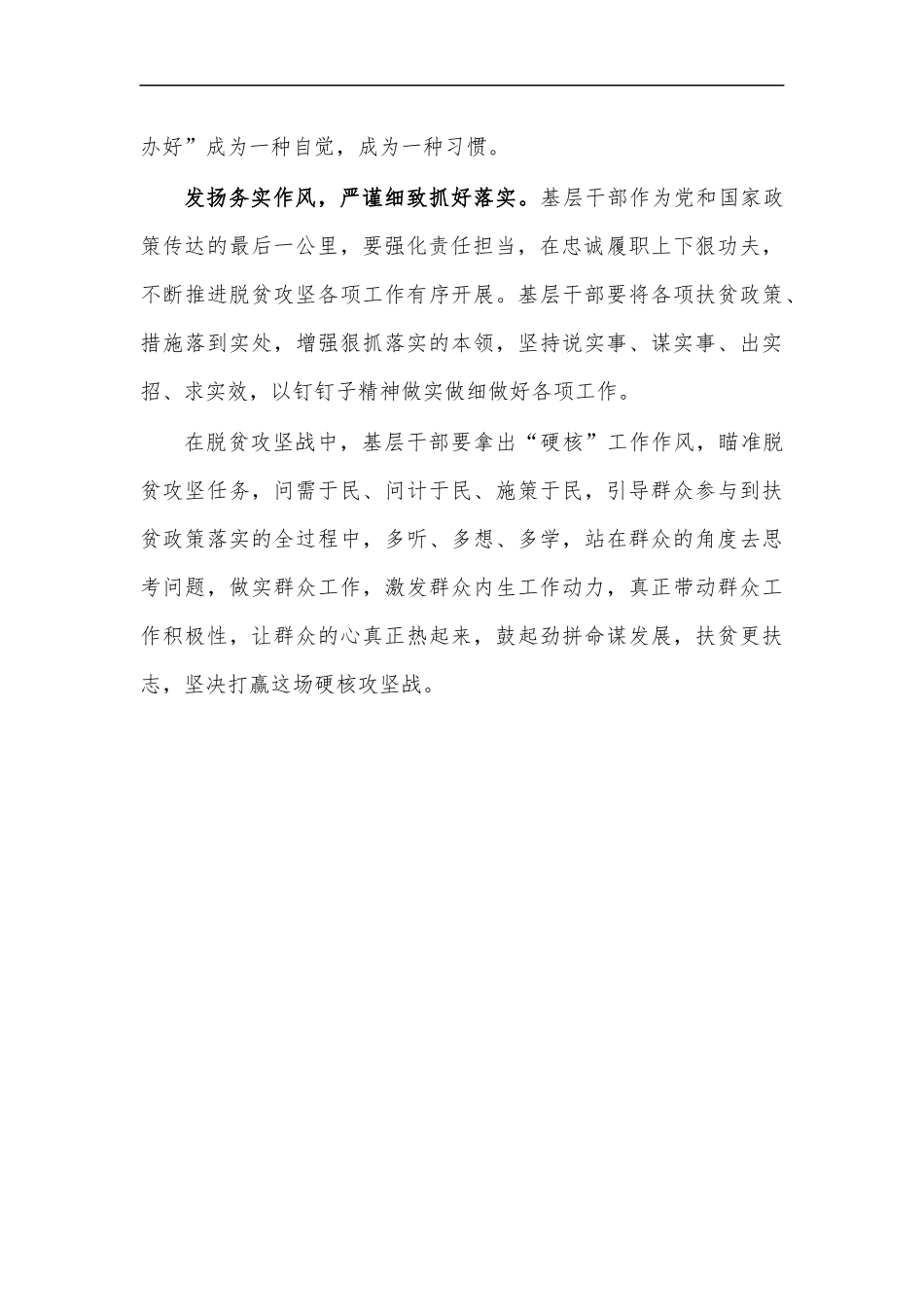 办好”成为一种自觉，成为一种习惯。

发扬务实作风，严谨细致抓好落实。基层干部作为党和国家政策传达的最后一公里，要强化责任担当，在忠诚履职上下狠功夫，不断推进脱贫攻坚各项工作有序开展。基层干部要将各项扶贫政策、措施落到实处，增强狠抓落实的本领，坚持说实事、谋实事、出实招、求实效，以钉钉子精神做实做细做好各项工作。

在脱贫攻坚战中，基层干部要拿出“硬核”工作作风，瞄准脱贫攻坚任务，问需于民、问计于民、施策于民，引导群众参与到扶贫政策落实的全过程中，多听、多想、多学，站在群众的角度去思考问题，做实群众工作，激发群众内生工作动力，真正带动群众工作积极性，让群众的心真正热起来，鼓起劲拼命谋发展，扶贫更扶志，坚决打赢这场硬核攻坚战。